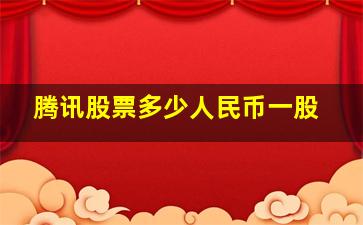 腾讯股票多少人民币一股